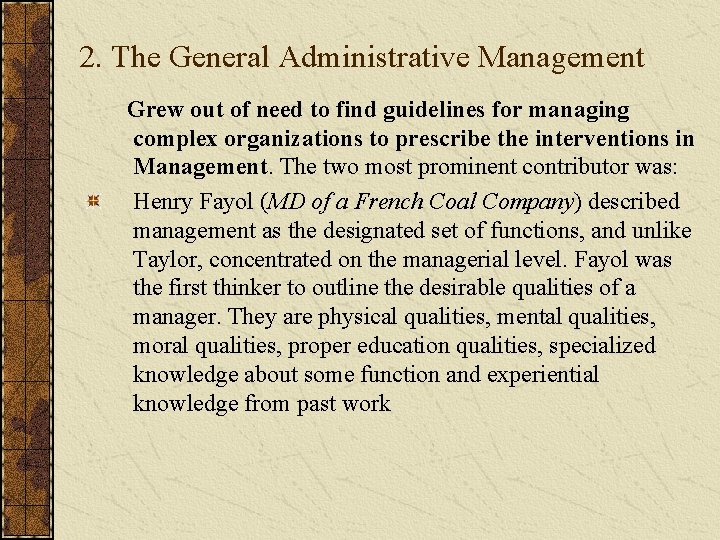 2. The General Administrative Management

Grew out of need to find guidelines for managing complex organizations to prescribe the interventions in Management. The two most prominent contributor was:

Henry Fayol (MD of a French Coal Company) described management as the designated set of functions, and unlike Taylor, concentrated on the managerial level. Fayol was the first thinker to outline the desirable qualities of a manager. They are physical qualities, mental qualities, moral qualities, proper education qualities, specialized knowledge about some function and experiential knowledge from past work